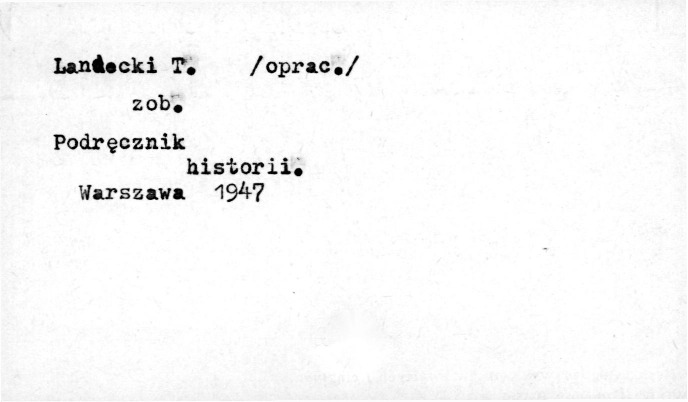 Landecki T. /oprac./

zob.

Podręcznik historii.
Warszawa 1947